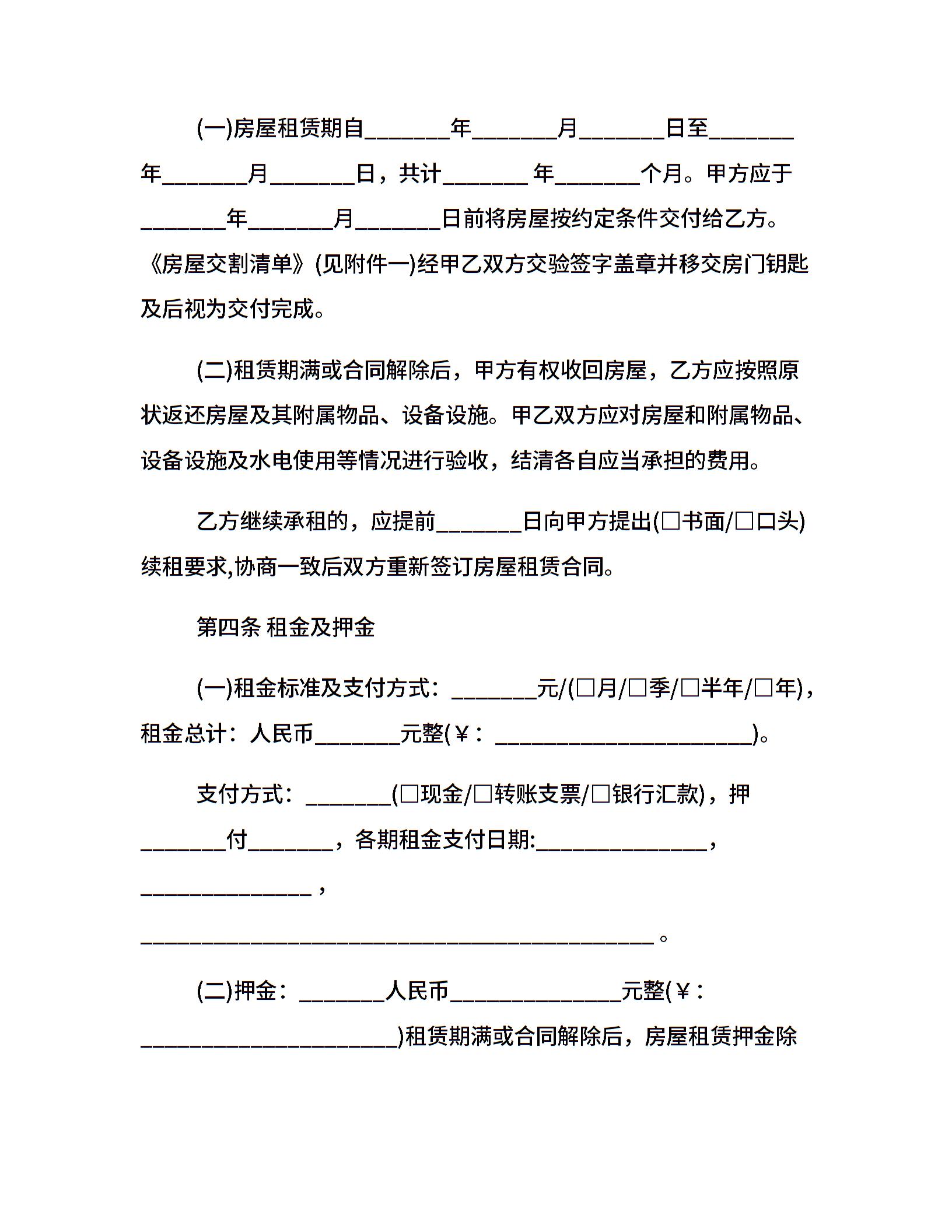 (一)房屋租赁期自________年________月________日至________年________月________日，共计________ 年________个月。甲方应于________年________月________日前将房屋按约定条件交付给乙方。《房屋交割清单》(见附件一)经甲乙双方交验签字盖章并移交房门钥匙及后视为交付完成。

(二)租赁期满或合同解除后，甲方有权收回房屋，乙方应按照原状返还房屋及其附属物品、设备设施。甲乙双方应对房屋和附属物品、设备设施及水电使用等情况进行验收，结清各自应当承担的费用。

乙方继续承租的，应提前________日向甲方提出(□书面/□口头)续租要求,协商一致后双方重新签订房屋租赁合同。

第四条 租金及押金

(一)租金标准及支付方式：________元/(□月/□季/□半年/□年)，租金总计：人民币________元整(￥：________________________)。

支付方式：________(□现金/□转账支票/□银行汇款)，押________付________，各期租金支付日期:________________，________________，________________________________________________。

(二)押金：________人民币________________元整(￥：________________________)租赁期满或合同解除后，房屋租赁押金除